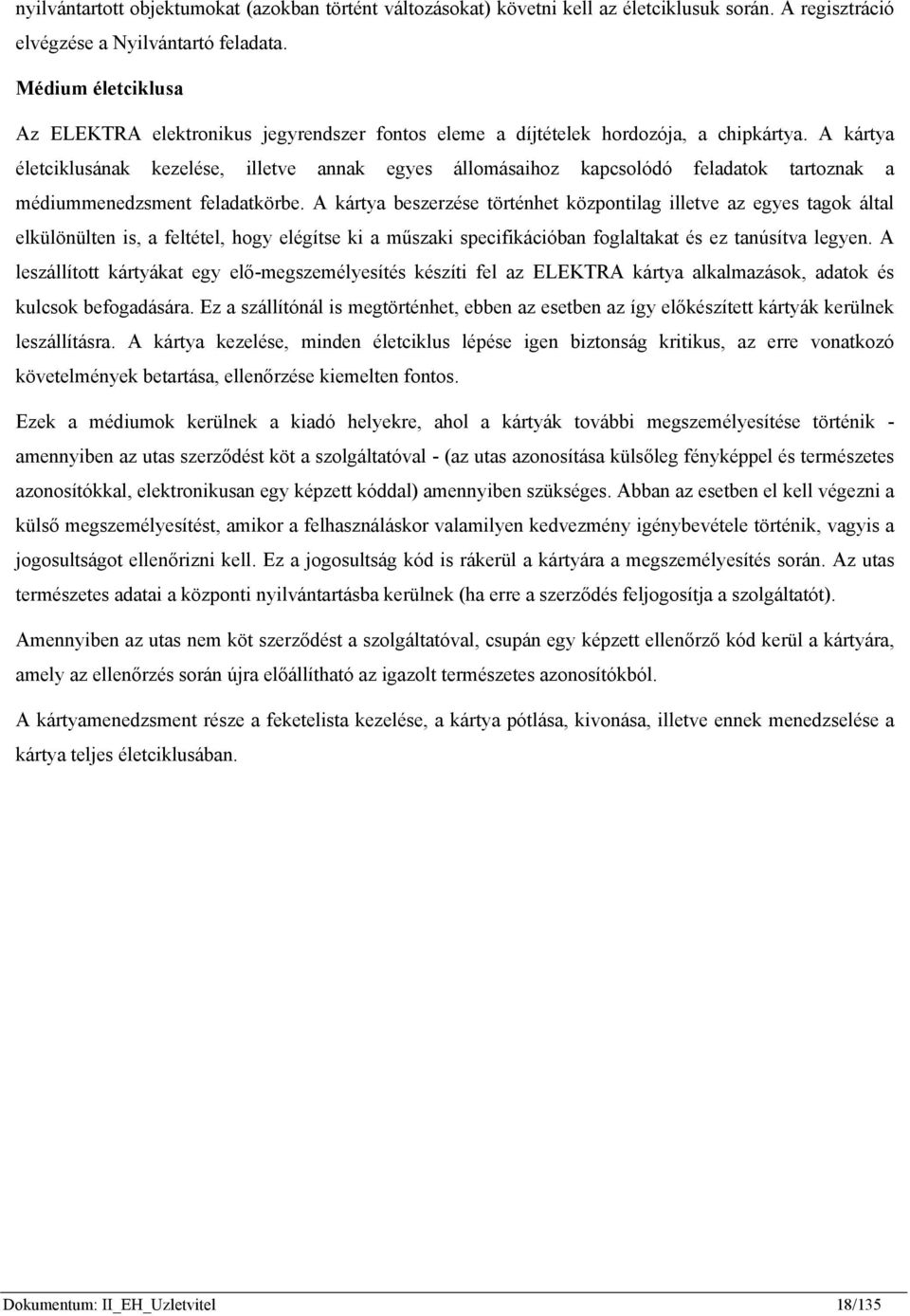 nyilvántartott objektumokat (azokban történt változásokat) követni kell az életciklusuk során. A regisztráció elvégzése a Nyilvántartó feladata.

Médium életciklusa

Az ELEKTRA elektronikus jegyrendszer fontos eleme a díjtételek hordozója, a chipkártya. A kártya életciklusának kezelése, illetve annak egyes állomásaihoz kapcsolódó feladatok tartoznak a médiummenedzsment feladatkörbe. A kártya beszerzése történhet központilag illetve az egyes tagok által elkülönülten is, a feltétel, hogy elégítse ki a műszaki specifikációban foglaltakat és ez tanúsítva legyen. A leszállított kártyákat egy elő-megszemélyesítés készíti fel az ELEKTRA kártya alkalmazások, adatok és kulcsok befogadására. Ez a szállítónál is megtörténhet, ebben az esetben az így előkészített kártyák kerülnek leszállításra. A kártya kezelése, minden életciklus lépése igen biztonság kritikus, az erre vonatkozó követelmények betartása, ellenőrzése kiemelten fontos.

Ezek a médiumok kerülnek a kiadó helyekre, ahol a kártyák további megszemélyesítése történik - amennyiben az utas szerződést köt a szolgáltatóval - (az utas azonosítása külsőleg fényképpel és természetes azonosítókkal, elektronikusan egy képzett kóddal) amennyiben szükséges. Abban az esetben el kell végezni a külső megszemélyesítést, amikor a felhasználáskor valamilyen kedvezmény igénybevétele történik, vagyis a jogosultságot ellenőrizni kell. Ez a jogosultság kód is rákerül a kártyára a megszemélyesítés során. Az utas természetes adatai a központi nyilvántartásba kerülnek (ha erre a szerződés feljogosítja a szolgáltatót).

Amennyiben az utas nem köt szerződést a szolgáltatóval, csupán egy képzett ellenőrző kód kerül a kártyára, amely az ellenőrzés során újra előállítható az igazolt természetes azonosítókból.

A kártyamenedzsment része a feketelista kezelése, a kártya pótlása, kivonása, illetve ennek menedzselése a kártya teljes életciklusában.

Dokumentum: II_EH_Uzletvitel 18/135